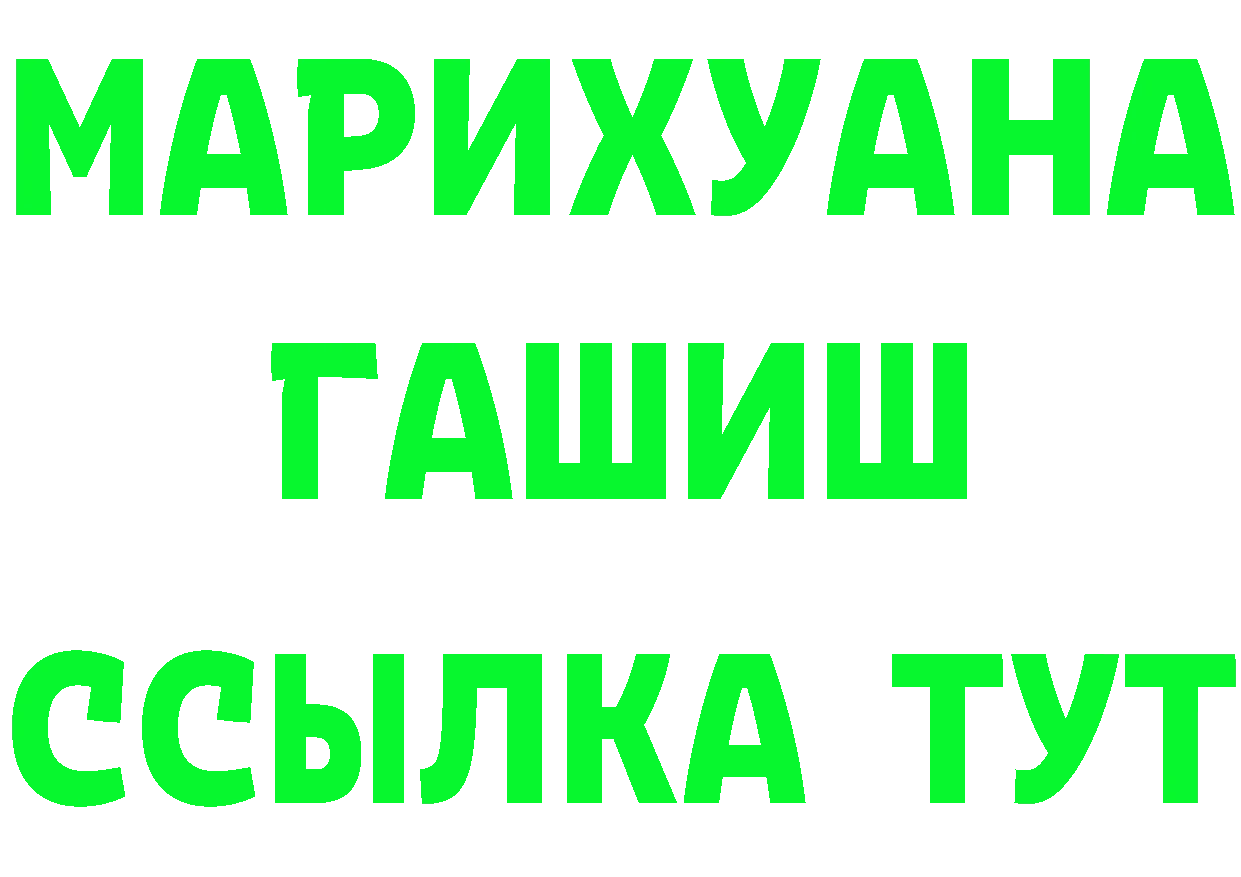 МАРИХУАНА
ГАШИШ
ССЫЛКА ТУТ